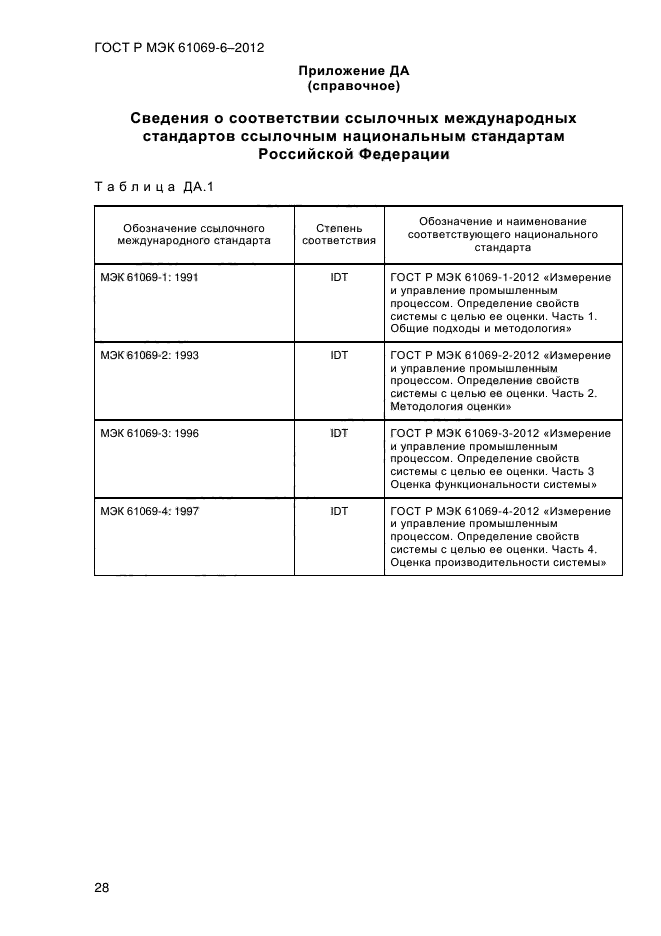 ГОСТ Р МЭК 61069-6–2012

Приложение ДА
(справочное)

Сведения о соответствии ссылочных международных стандартов ссылочным национальным стандартам Российской Федерации

Таблица ДА.1

| Обозначение ссылочного международного стандарта | Степень соответствия | Обозначение и наименование соответствующего национального стандарта |
|---|---|---|
| МЭК 61069-1: 1991 | IDT | ГОСТ Р МЭК 61069-1-2012 «Измерение и управление промышленным процессом. Определение свойств системы с целью ее оценки. Часть 1. Общие подходы и методология» |
| МЭК 61069-2: 1993 | IDT | ГОСТ Р МЭК 61069-2-2012 «Измерение и управление промышленным процессом. Определение свойств системы с целью ее оценки. Часть 2. Методология оценки» |
| МЭК 61069-3: 1996 | IDT | ГОСТ Р МЭК 61069-3-2012 «Измерение и управление промышленным процессом. Определение свойств системы с целью ее оценки. Часть 3 Оценка функциональности системы» |
| МЭК 61069-4: 1997 | IDT | ГОСТ Р МЭК 61069-4-2012 «Измерение и управление промышленным процессом. Определение свойств системы с целью ее оценки. Часть 4. Оценка производительности системы» |

28